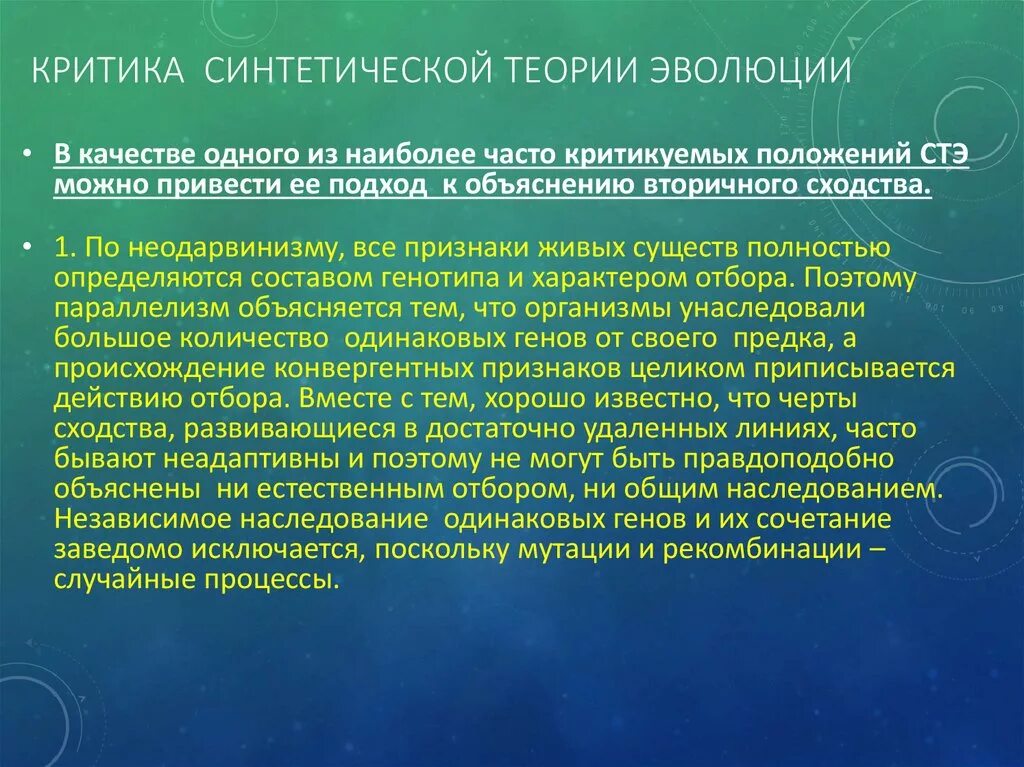 КРИТИКА СИНТЕТИЧЕСКОЙ ТЕОРИИ ЭВОЛЮЦИИ

• В качестве одного из наиболее часто критикуемых положений СТЭ можно привести ее подход к объяснению вторичного сходства.

• 1. По неодарвинизму, все признаки живых существ полностью определяются составом генотипа и характером отбора. Поэтому параллелизм объясняется тем, что организмы унаследовали большое количество одинаковых генов от своего предка, а происхождение конвергентных признаков целиком приписывается действию отбора. Вместе с тем, хорошо известно, что черты сходства, развивающиеся в достаточно удаленных линиях, часто бывают неадаптивны и поэтому не могут быть правдоподобно объяснены ни естественным отбором, ни общим наследованием. Независимое наследование одинаковых генов и их сочетание заведомо исключается, поскольку мутации и рекомбинации – случайные процессы.